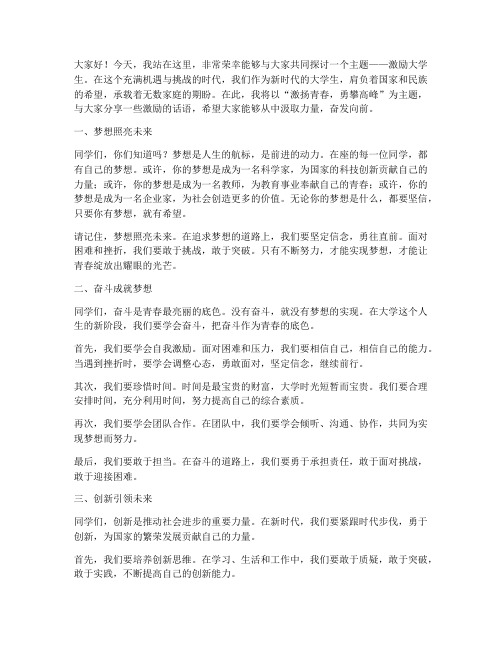 大家好！今天，我站在这里，非常荣幸能够与大家共同探讨一个主题——激励大学生。在这个充满机遇与挑战的时代，我们作为新时代的大学生，肩负着国家和民族的希望，承载着无数家庭的期盼。在此，我将以“激扬青春，勇攀高峰”为主题，与大家分享一些激励的话语，希望大家能够从中汲取力量，奋发向前。

一、梦想照亮未来

同学们，你们知道吗？梦想是人生的航标，是前进的动力。在座的每一位同学，都有自己的梦想。或许，你的梦想是成为一名科学家，为国家的科技创新贡献自己的力量；或许，你的梦想是成为一名教师，为教育事业奉献自己的青春；或许，你的梦想是成为一名企业家，为社会创造更多的价值。无论你的梦想是什么，都要坚信，只要你有梦想，就有希望。

请记住，梦想照亮未来。在追求梦想的道路上，我们要坚定信念，勇往直前。面对困难和挫折，我们要敢于挑战，敢于突破。只有不断努力，才能实现梦想，才能让青春绽放出耀眼的光芒。

二、奋斗成就梦想

同学们，奋斗是青春最亮丽的底色。没有奋斗，就没有梦想的实现。在大学这个人生的新阶段，我们要学会奋斗，把奋斗作为青春的底色。

首先，我们要学会自我激励。面对困难和压力，我们要相信自己，相信自己的能力。当遇到挫折时，要学会调整心态，勇敢面对，坚定信念，继续前行。

其次，我们要珍惜时间。时间是最宝贵的财富，大学时光短暂而宝贵。我们要合理安排时间，充分利用时间，努力提高自己的综合素质。

再次，我们要学会团队合作。在团队中，我们要学会倾听、沟通、协作，共同为实现梦想而努力。

最后，我们要敢于担当。在奋斗的道路上，我们要勇于承担责任，敢于面对挑战，敢于迎接困难。

三、创新引领未来

同学们，创新是推动社会进步的重要力量。在新时代，我们要紧跟时代步伐，勇于创新，为国家的繁荣发展贡献自己的力量。

首先，我们要培养创新思维。在学习、生活和工作中，我们要敢于质疑，敢于突破，敢于实践，不断提高自己的创新能力。